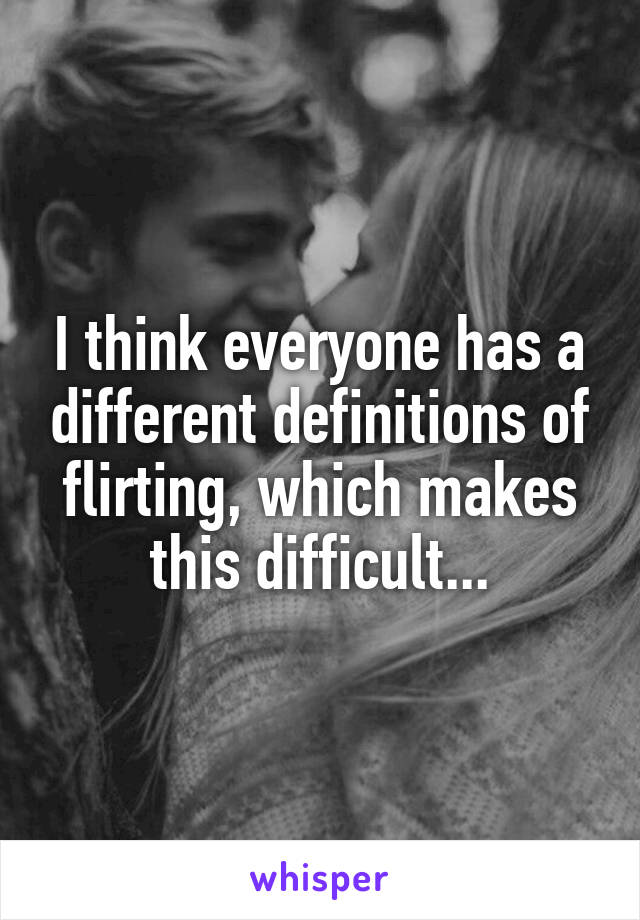 I think everyone has a different definitions of flirting, which makes this difficult...

whisper